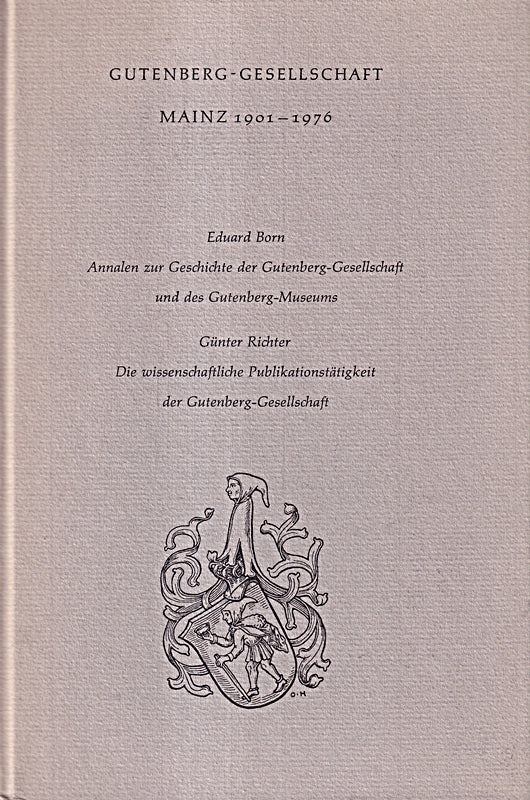 GUTENBERG-GESELLSCHAFT

MAINZ 1901–1976

Eduard Born

Annalen zur Geschichte der Gutenberg-Gesellschaft und des Gutenberg-Museums

Günter Richter

Die wissenschaftliche Publikationstätigkeit der Gutenberg-Gesellschaft

O·H